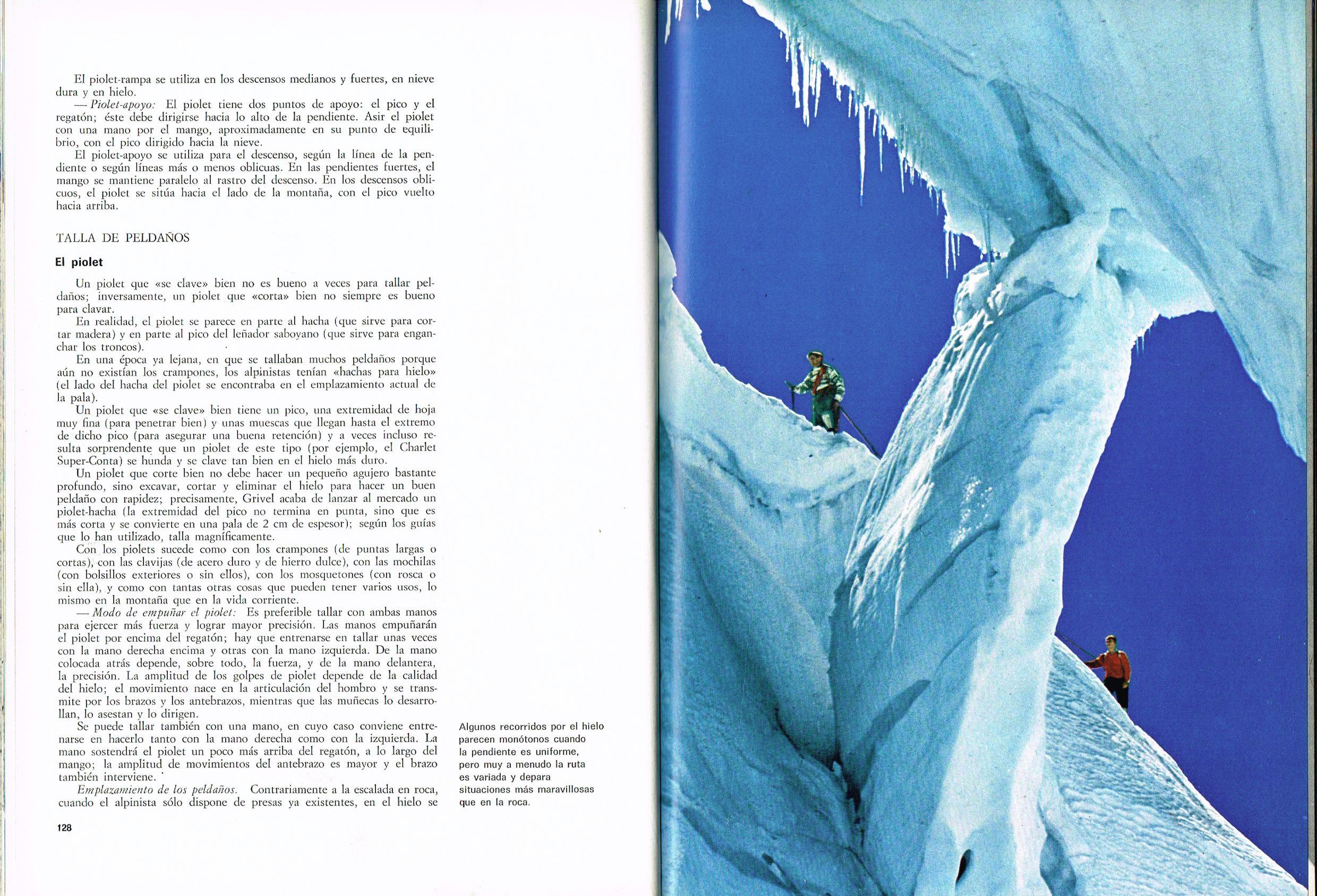 El piolet-rampa se utiliza en los descensos medianos y fuertes, en nieve dura y en hielo.

— Piolet-apoyo: El piolet tiene dos puntos de apoyo: el pico y el regatón; éste debe dirigirse hacia lo alto de la pendiente. Asir el piolet con una mano por el mango, aproximadamente en su punto de equilibrio, con el pico dirigido hacia la nieve.

El piolet-apoyo se utiliza para el descenso, según la línea de la pendiente o según líneas más o menos oblicuas. En las pendientes fuertes, el mango se mantiene paralelo al rastro del descenso. En los descensos oblicuos, el piolet se sitúa hacia el lado de la montaña, con el pico vuelto hacia arriba.

TALLA DE PELDAÑOS

El piolet

Un piolet que «se clave» bien no es bueno a veces para tallar peldaños; inversamente, un piolet que «corta» bien no siempre es bueno para clavar.

En realidad, el piolet se parece en parte al hacha (que sirve para cortar madera) y en parte al pico del leñador saboyano (que sirve para enganchar los troncos).

En una época ya lejana, en que se tallaban muchos peldaños porque aún no existían los crampones, los alpinistas tenían «hachas para hielo» (el lado del hacha del piolet se encontraba en el emplazamiento actual de la pala).

Un piolet que «se clave» bien tiene un pico, una extremidad de hoja muy fina (para penetrar bien) y unas muescas que llegan hasta el extremo de dicho pico (para asegurar una buena retención) y a veces incluso resulta sorprendente que un piolet de este tipo (por ejemplo, el Charlet Super-Conta) se hunda y se clave tan bien en el hielo más duro.

Un piolet que corte bien no debe hacer un pequeño agujero bastante profundo, sino excavar, cortar y eliminar el hielo para hacer un buen peldaño con rapidez; precisamente, Grivel acaba de lanzar al mercado un piolet-hacha (la extremidad del pico no termina en punta, sino que es más corta y se convierte en una pala de 2 cm de espesor); según los guías que lo han utilizado, talla magníficamente.

Con los piolets sucede como con los crampones (de puntas largas o cortas), con las clavijas (de acero duro y de hierro dulce), con las mochilas (con bolsillos exteriores o sin ellos), con los mosquetones (con rosca o sin ella), y como con tantas otras cosas que pueden tener varios usos, lo mismo en la montaña que en la vida corriente.

— Modo de empuñar el piolet: Es preferible tallar con ambas manos para ejercer más fuerza y lograr mayor precisión. Las manos empuñarán el piolet por encima del regatón; hay que entrenarse en tallar unas veces con la mano derecha encima y otras con la mano izquierda. De la mano colocada atrás depende, sobre todo, la fuerza, y de la mano delantera, la precisión. La amplitud de los golpes de piolet depende de la calidad del hielo; el movimiento nace en la articulación del hombro y se transmite por los brazos y los antebrazos, mientras que las muñecas lo desarrollan, lo asestan y lo dirigen.

Se puede tallar también con una mano, en cuyo caso conviene entrenarse en hacerlo tanto con la mano derecha como con la izquierda. La mano sostendrá el piolet un poco más arriba del regatón, a lo largo del mango; la amplitud de movimientos del antebrazo es mayor y el brazo también interviene.

Emplazamiento de los peldaños. Contrariamente a la escalada en roca, cuando el alpinista sólo dispone de presas ya existentes, en el hielo se

128

Algunos recorridos por el hielo parecen monótonos cuando la pendiente es uniforme, pero muy a menudo la ruta es variada y depara situaciones más maravillosas que en la roca.